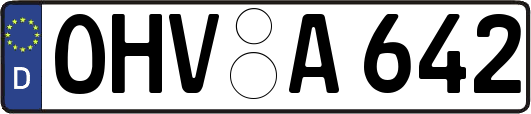 D
OHV A 642